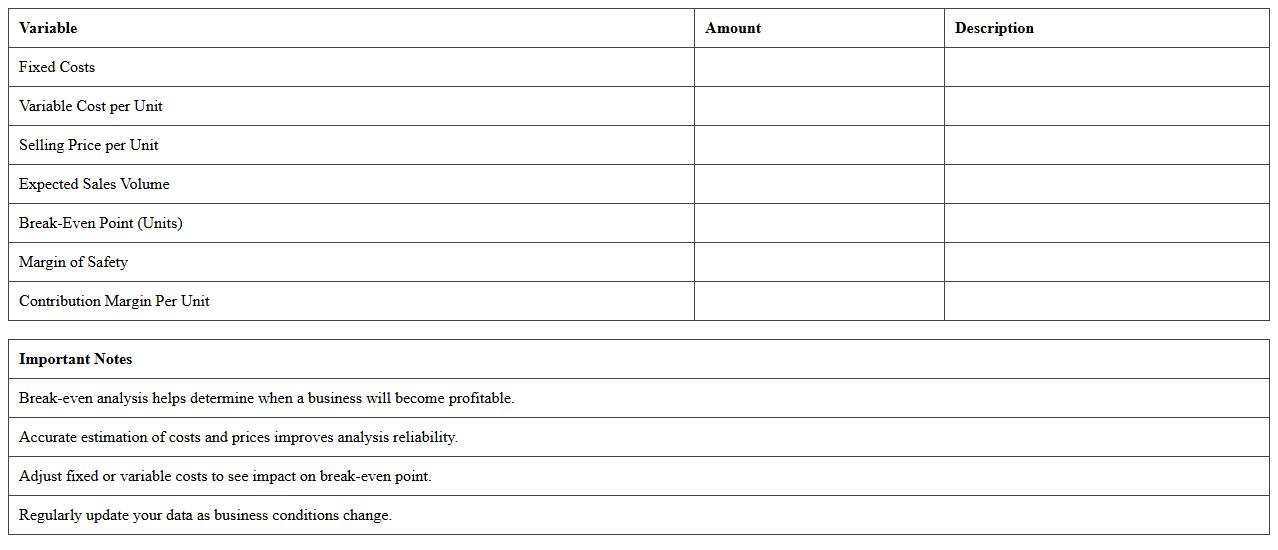 | Variable | Amount | Description |
|---|---|---|
| Fixed Costs | | |
| Variable Cost per Unit | | |
| Selling Price per Unit | | |
| Expected Sales Volume | | |
| Break-Even Point (Units) | | |
| Margin of Safety | | |
| Contribution Margin Per Unit | | |

| Important Notes |
|---|
| Break-even analysis helps determine when a business will become profitable. |
| Accurate estimation of costs and prices improves analysis reliability. |
| Adjust fixed or variable costs to see impact on break-even point. |
| Regularly update your data as business conditions change. |